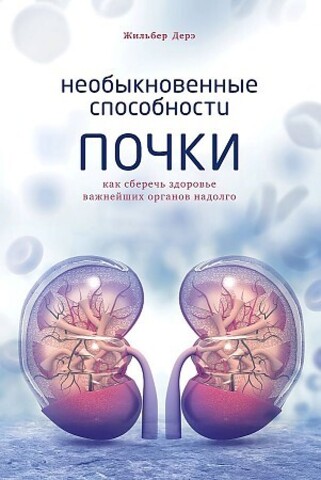 Жильбер Дерэ

необыкновенные способности

ПОЧКИ

как сберечь здоровье важнейших органов надолго